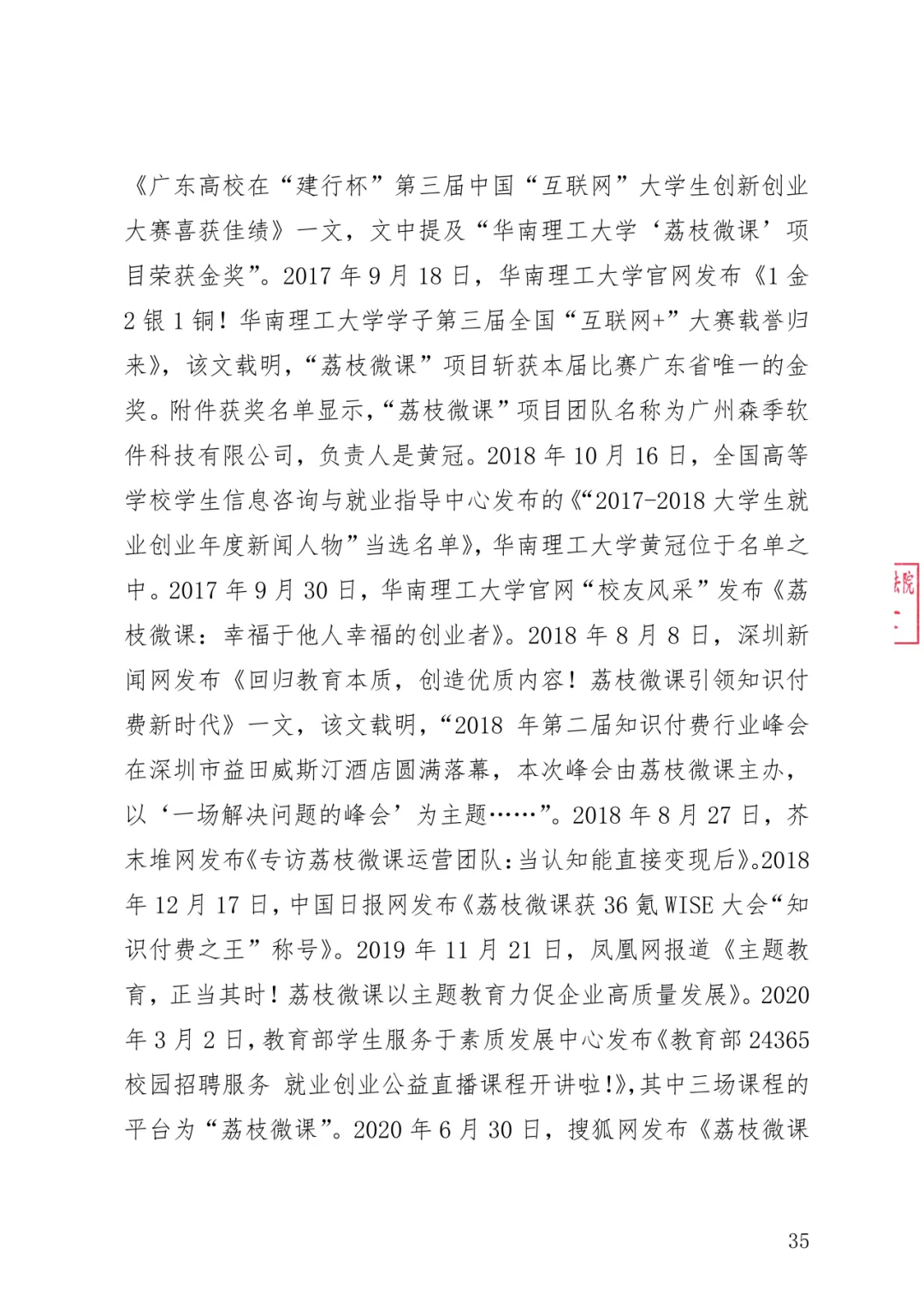 《广东高校在“建行杯”第三届中国“互联网”大学生创新创业大赛喜获佳绩》一文，文中提及“华南理工大学‘荔枝微课’项目荣获金奖”。2017 年 9 月 18 日，华南理工大学官网发布《1 金 2 银 1 铜！华南理工大学学子第三届全国“互联网+”大赛载誉归来》，该文载明，“荔枝微课”项目斩获本届比赛广东省唯一的金奖。附件获奖名单显示，“荔枝微课”项目团队名称为广州森季软件科技有限公司，负责人是黄冠。2018 年 10 月 16 日，全国高等学校学生信息咨询与就业指导中心发布的《“2017-2018 大学生就业创业年度新闻人物”当选名单》，华南理工大学黄冠位于名单之中。2017 年 9 月 30 日，华南理工大学官网“校友风采”发布《荔枝微课：幸福于他人幸福的创业者》。2018 年 8 月 8 日，深圳新闻网发布《回归教育本质，创造优质内容！荔枝微课引领知识付费新时代》一文，该文载明，“2018 年第二届知识付费行业峰会在深圳市益田威斯汀酒店圆满落幕，本次峰会由荔枝微课主办，以‘一场解决问题的峰会’为主题……”。2018 年 8 月 27 日，芥末堆网发布《专访荔枝微课运营团队：当认知能直接变现后》。2018 年 12 月 17 日，中国日报网发布《荔枝微课获 36 氪 WISE 大会“知识付费之王”称号》。2019 年 11 月 21 日，凤凰网报道《主题教育，正当其时！荔枝微课以主题教育力促企业高质量发展》。2020 年 3 月 2 日，教育部学生服务于素质发展中心发布《教育部 24365 校园招聘服务 就业创业公益直播课程开讲啦!》，其中三场课程的平台为“荔枝微课”。2020 年 6 月 30 日，搜狐网发布《荔枝微课

法院

35